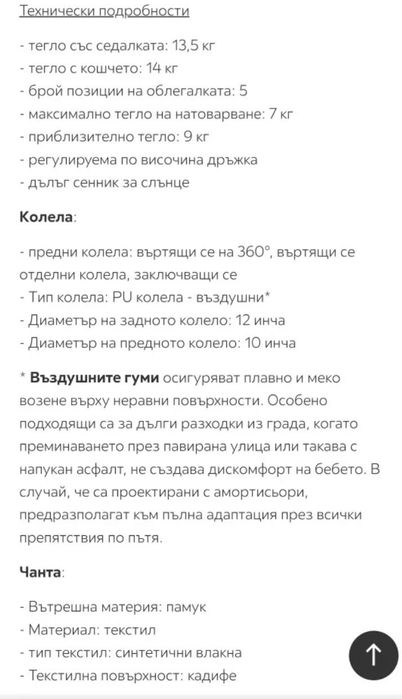 Технически подробности

- тегло със седалката: 13,5 кг
- тегло с кошчето: 14 кг
- брой позиции на облегалката: 5
- максимално тегло на натоварване: 7 кг
- приблизително тегло: 9 кг
- регулируема по височина дръжка
- дълъг сенник за слънце

Колела:

- предни колела: въртящи се на 360°, въртящи се отделни колела, заключващи се
- Тип колела: PU колела - въздушни*
- Диаметър на задното колело: 12 инча
- Диаметър на предното колело: 10 инча

* Въздушните гуми осигуряват плавно и меко возене върху неравни повърхности. Особено подходящи са за дълги разходки из града, когато преминаването през павирана улица или такава с напукан асфалт, не създава дискомфорт на бебето. В случай, че са проектирани с амортисьори, предразполагат към пълна адаптация през всички препятствия по пътя.

Чанта:

- Вътрешна материя: памук
- Материал: текстил
- тип текстил: синтетични влакна
- Текстилна повърхност: кадифе